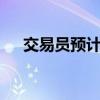 交易员预计